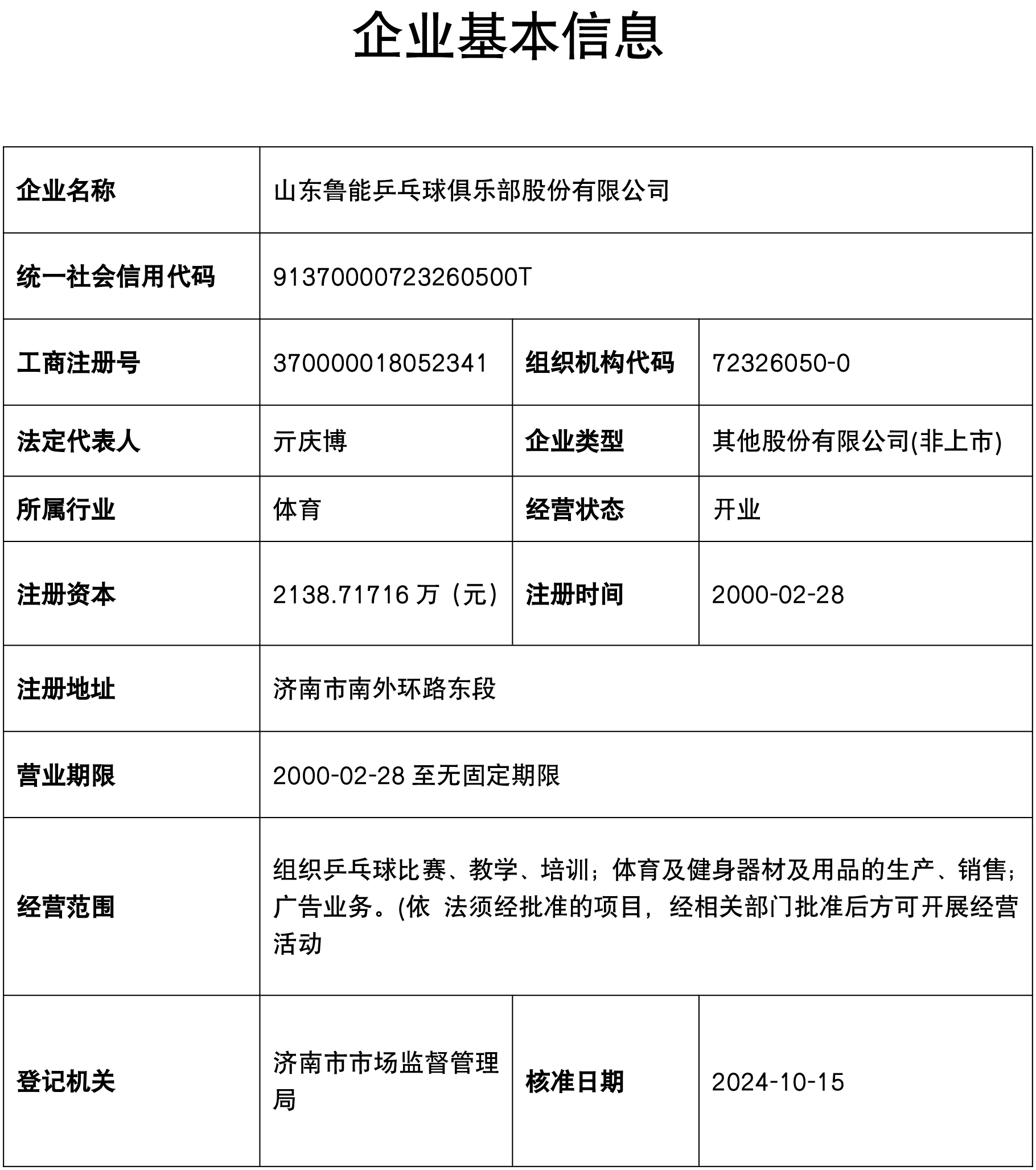 企业基本信息

| 企业名称 | 山东鲁能乒乓球俱乐部股份有限公司 | | |
|---|---|---|---|
| 统一社会信用代码 | 91370000723260500T | | |
| 工商注册号 | 370000018052341 | 组织机构代码 | 72326050-0 |
| 法定代表人 | 亓庆博 | 企业类型 | 其他股份有限公司(非上市) |
| 所属行业 | 体育 | 经营状态 | 开业 |
| 注册资本 | 2138.71716 万（元） | 注册时间 | 2000-02-28 |
| 注册地址 | 济南市南外环路东段 | | |
| 营业期限 | 2000-02-28 至无固定期限 | | |
| 经营范围 | 组织乒乓球比赛、教学、培训；体育及健身器材及用品的生产、销售；广告业务。(依 法须经批准的项目，经相关部门批准后方可开展经营活动 | | |
| 登记机关 | 济南市市场监督管理局 | 核准日期 | 2024-10-15 |